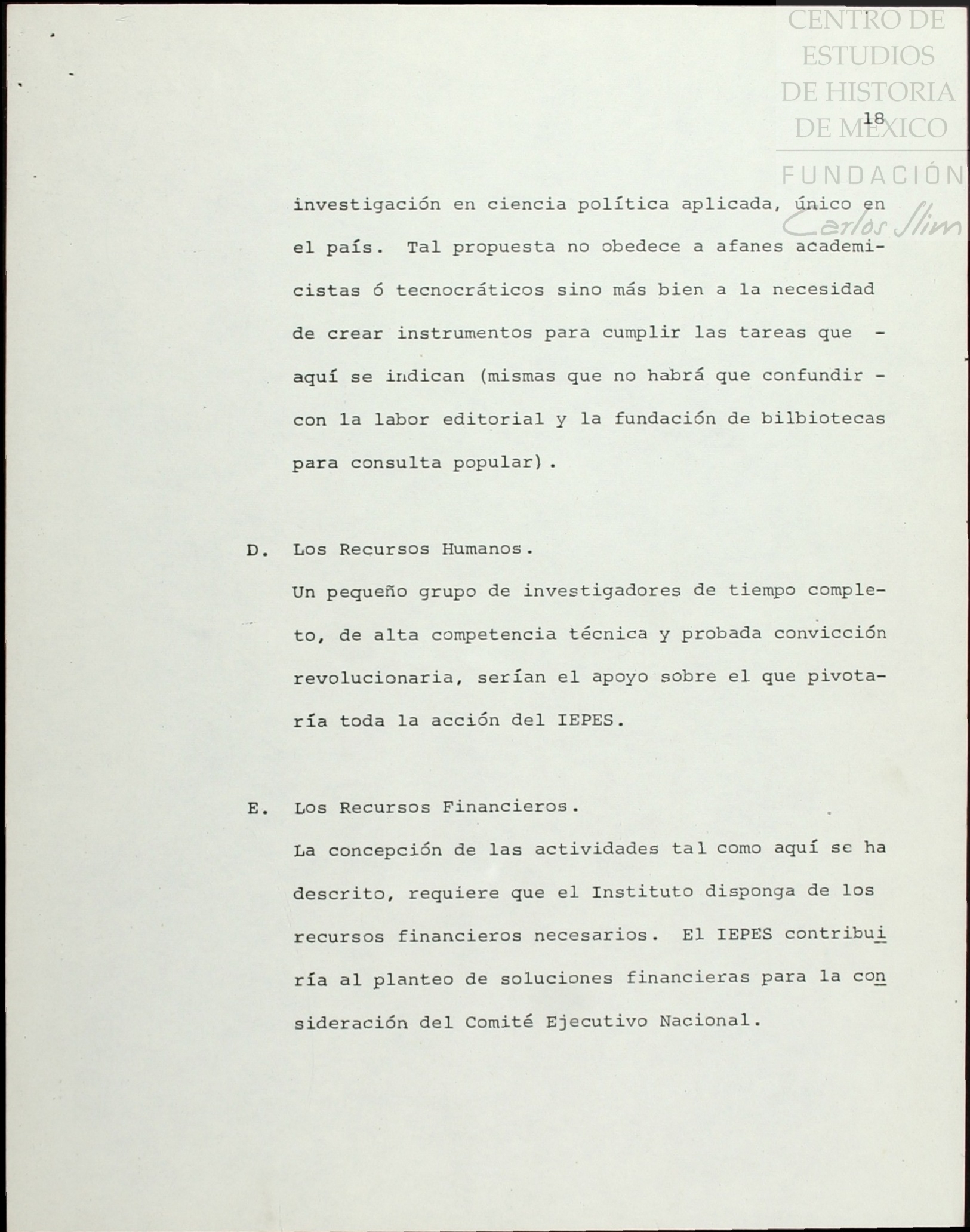 CENTRO DE ESTUDIOS DE HISTORIA DE MÉXICO

FUNDACIÓN Carlos Slim

18

investigación en ciencia política aplicada, único en el país. Tal propuesta no obedece a afanes academicistas ó tecnocráticos sino más bien a la necesidad de crear instrumentos para cumplir las tareas que - aquí se indican (mismas que no habrá que confundir - con la labor editorial y la fundación de bilbiotecas para consulta popular).

D. Los Recursos Humanos.

Un pequeño grupo de investigadores de tiempo completo, de alta competencia técnica y probada convicción revolucionaria, serían el apoyo sobre el que pivotaría toda la acción del IEPES.

E. Los Recursos Financieros.

La concepción de las actividades tal como aquí se ha descrito, requiere que el Instituto disponga de los recursos financieros necesarios. El IEPES contribuiría al planteo de soluciones financieras para la consideración del Comité Ejecutivo Nacional.